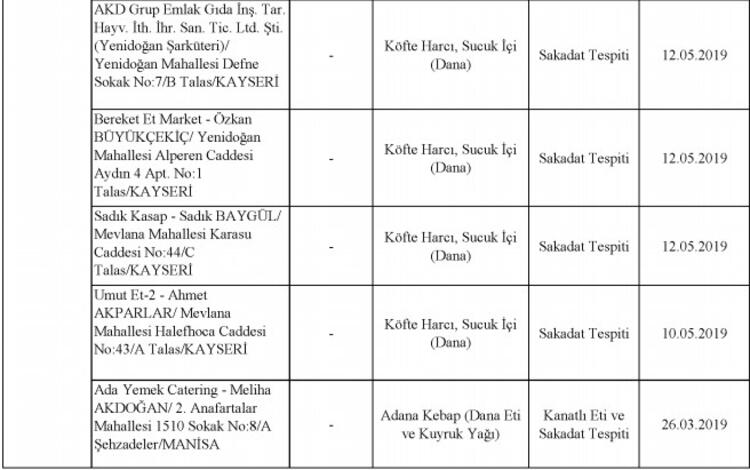 | | | | | | |
|---|---|---|---|---|---|
| | AKD Grup Emlak Gıda İnş. Tar. Hayv. İth. İhr. San. Tic. Ltd. Şti. (Yenidoğan Şarküteri)/ Yenidoğan Mahallesi Defne Sokak No:7/B Talas/KAYSERİ | - | Köfte Harcı, Sucuk İçi (Dana) | Sakadat Tespiti | 12.05.2019 |
| | Bereket Et Market - Özkan BÜYÜKÇEKİÇ/ Yenidoğan Mahallesi Alperen Caddesi Aydın 4 Apt. No:1 Talas/KAYSERİ | - | Köfte Harcı, Sucuk İçi (Dana) | Sakadat Tespiti | 12.05.2019 |
| | Sadık Kasap - Sadık BAYGÜL/ Mevlana Mahallesi Karasu Caddesi No:44/C Talas/KAYSERİ | - | Köfte Harcı, Sucuk İçi (Dana) | Sakadat Tespiti | 12.05.2019 |
| | Umut Et-2 - Ahmet AKPARLAR/ Mevlana Mahallesi Halefhoca Caddesi No:43/A Talas/KAYSERİ | - | Köfte Harcı, Sucuk İçi (Dana) | Sakadat Tespiti | 10.05.2019 |
| | Ada Yemek Catering - Meliha AKDOĞAN/ 2. Anafartalar Mahallesi 1510 Sokak No:8/A Şehzadeler/MANİSA | - | Adana Kebap (Dana Eti ve Kuyruk Yağı) | Kanatlı Eti ve Sakadat Tespiti | 26.03.2019 |